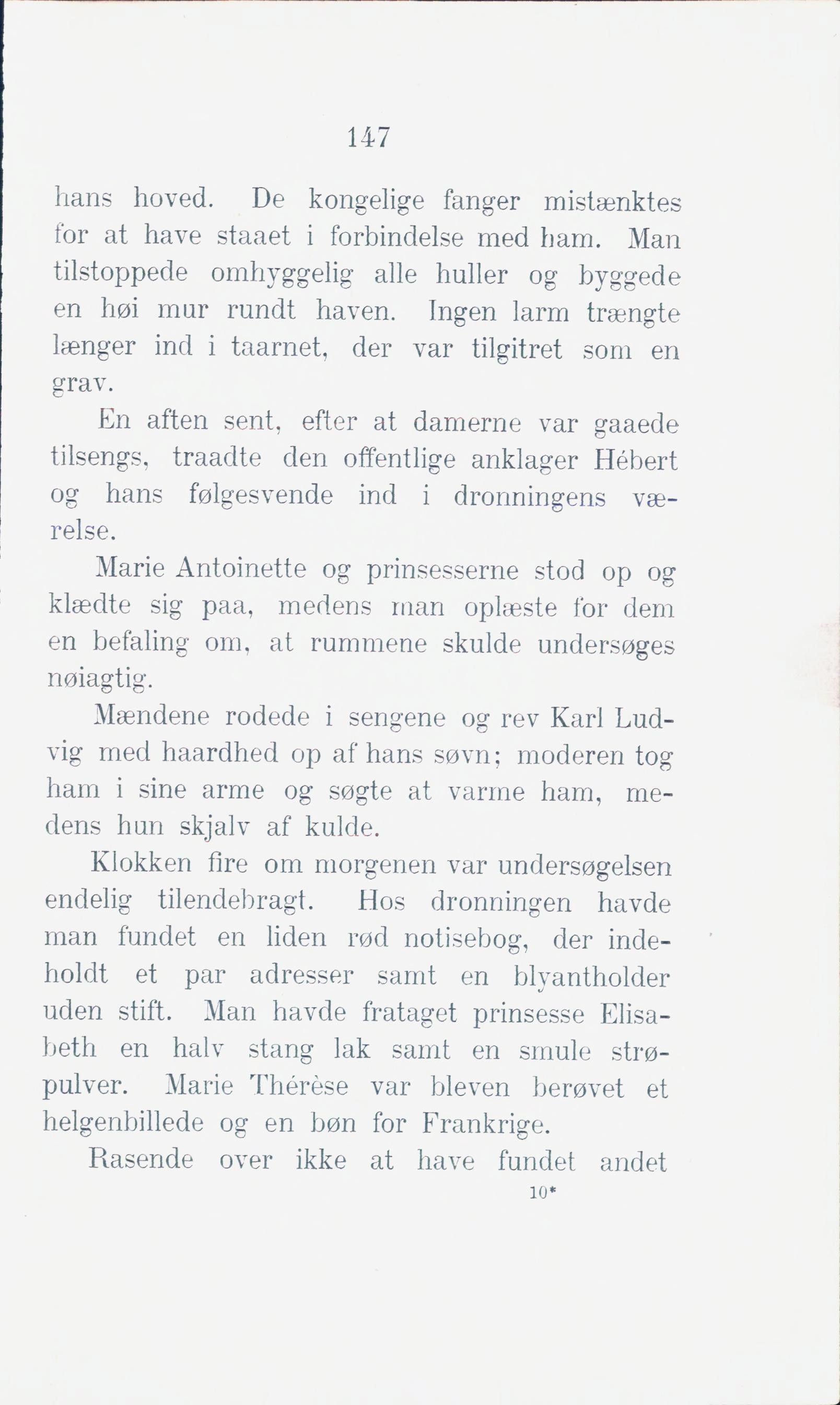 147

hans hoved. De kongelige fanger mistænktes for at have staaet i forbindelse med ham. Man tilstoppede omhyggelig alle huller og byggede en høi mur rundt haven. Ingen larm trængte længer ind i taarnet, der var tilgitret som en grav.

En aften sent, efter at damerne var gaaede tilsengs, traadte den offentlige anklager Hébert og hans følgesvende ind i dronningens værelse.

Marie Antoinette og prinsesserne stod op og klædte sig paa, medens man oplæste for dem en befaling om, at rummene skulde undersøges nøiagtig.

Mændene rodede i sengene og rev Karl Ludvig med haardhed op af hans søvn; moderen tog ham i sine arme og søgte at varme ham, medens hun skjalv af kulde.

Klokken fire om morgenen var undersøgelsen endelig tilendebragt. Hos dronningen havde man fundet en liden rød notisebog, der indeholdt et par adresser samt en blyantholder uden stift. Man havde frataget prinsesse Elisabeth en halv stang lak samt en smule strøpulver. Marie Thérèse var bleven berøvet et helgenbillede og en bøn for Frankrige.

Rasende over ikke at have fundet andet

10*